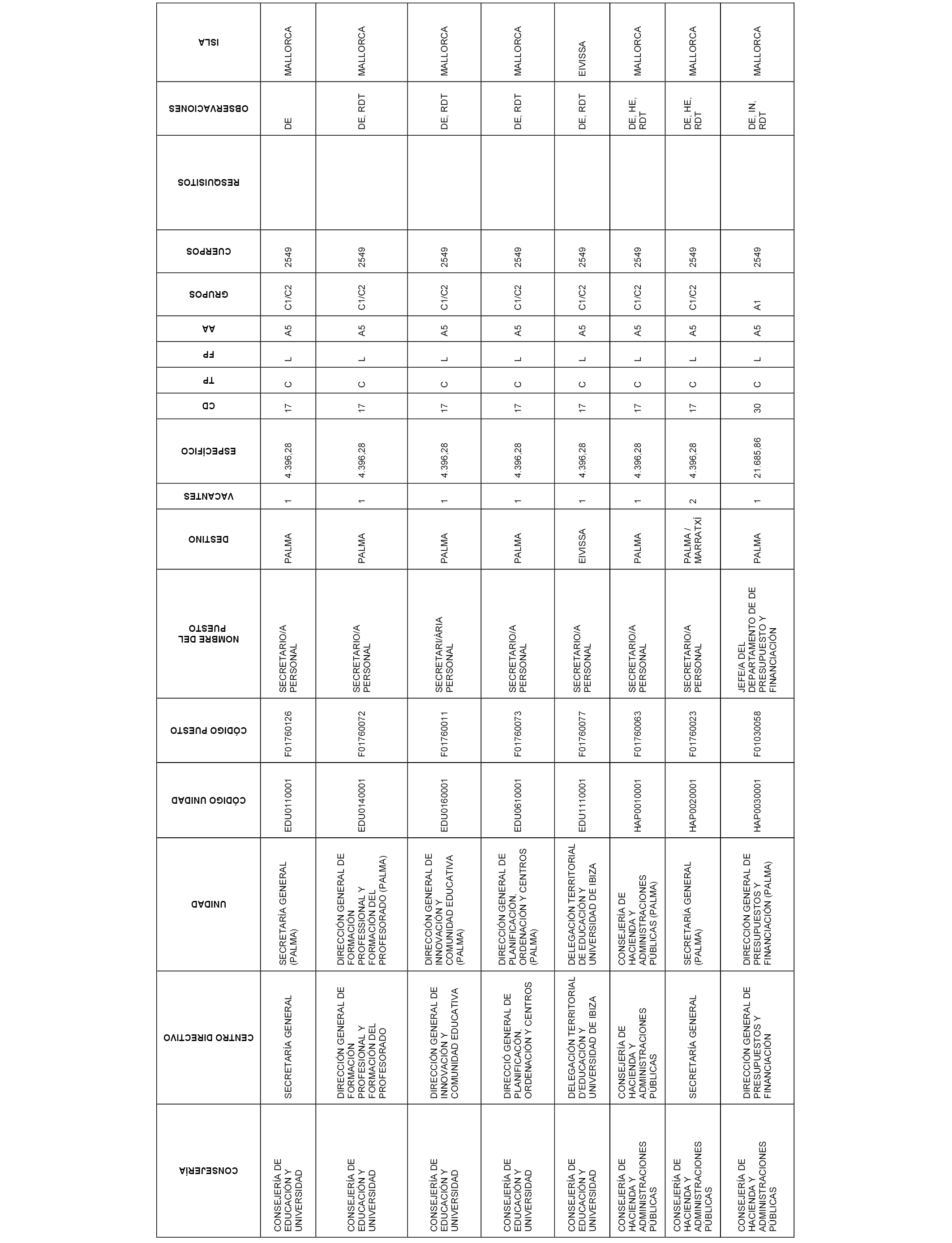 | CONSEJERÍA | CENTRO DIRECTIVO | UNIDAD | CÓDIGO UNIDAD | CÓDIGO PUESTO | NOMBRE DEL PUESTO | DESTINO | VACANTES | ESPECÍFICO | CD | TP | FP | AA | GRUPOS | CUERPOS | RESQUISITOS | OBSERVACIONES | ISLA |
|---|---|---|---|---|---|---|---|---|---|---|---|---|---|---|---|---|---|
| CONSEJERÍA DE EDUCACIÓN Y UNIVERSIDAD | SECRETARÍA GENERAL | SECRETARÍA GENERAL (PALMA) | EDU0110001 | F01760126 | SECRETARIO/A PERSONAL | PALMA | 1 | 4.396,28 | 17 | C | L | A5 | C1/C2 | 2549 | | DE | MALLORCA |
| CONSEJERÍA DE EDUCACIÓN Y UNIVERSIDAD | DIRECCIÓN GENERAL DE FORMACIÓN PROFESIONAL Y FORMACIÓN DEL PROFESORADO | DIRECCIÓN GENERAL DE FORMACIÓN PROFESSIONAL Y FORMACIÓN DEL PROFESORADO (PALMA) | EDU0140001 | F01760072 | SECRETARIO/A PERSONAL | PALMA | 1 | 4.396,28 | 17 | C | L | A5 | C1/C2 | 2549 | | DE, RDT | MALLORCA |
| CONSEJERÍA DE EDUCACIÓN Y UNIVERSIDAD | DIRECCIÓN GENERAL DE INNOVACIÓN Y COMUNIDAD EDUCATIVA | DIRECCIÓN GENERAL DE INNOVACIÓN Y COMUNIDAD EDUCATIVA (PALMA) | EDU0160001 | F01760011 | SECRETARI/ÀRIA PERSONAL | PALMA | 1 | 4.396,28 | 17 | C | L | A5 | C1/C2 | 2549 | | DE, RDT | MALLORCA |
| CONSEJERÍA DE EDUCACIÓN Y UNIVERSIDAD | DIRECCIÓ GENERAL DE PLANIFICACÓN, ORDENACIÓN Y CENTROS | DIRECCIÓN GENERAL DE PLANIFICACIÓN, ORDENACIÓN Y CENTROS (PALMA) | EDU0610001 | F01760073 | SECRETARIO/A PERSONAL | PALMA | 1 | 4.396,28 | 17 | C | L | A5 | C1/C2 | 2549 | | DE, RDT | MALLORCA |
| CONSEJERÍA DE EDUCACIÓN Y UNIVERSIDAD | DELEGACIÓN TERRITORIAL D'EDUCACIÓN Y UNIVERSIDAD DE IBIZA | DELEGACIÓN TERRITORIAL DE EDUCACIÓN Y UNIVERSIDAD DE IBIZA | EDU1110001 | F01760077 | SECRETARIO/A PERSONAL | EIVISSA | 1 | 4.396,28 | 17 | C | L | A5 | C1/C2 | 2549 | | DE, RDT | EIVISSA |
| CONSEJERÍA DE HACIENDA Y ADMINISTRACIONES PÚBLICAS | CONSEJERÍA DE HACIENDA Y ADMINISTRACIONES PÚBLICAS | CONSEJERÍA DE HACIENDA Y ADMINISTRACIONES PÚBLICAS (PALMA) | HAP0010001 | F01760063 | SECRETARIO/A PERSONAL | PALMA | 1 | 4.396,28 | 17 | C | L | A5 | C1/C2 | 2549 | | DE, HE, RDT | MALLORCA |
| CONSEJERÍA DE HACIENDA Y ADMINISTRACIONES PÚBLICAS | SECRETARÍA GENERAL | SECRETARÍA GENERAL (PALMA) | HAP0020001 | F01760023 | SECRETARIO/A PERSONAL | PALMA / MARRATXÍ | 2 | 4.396,28 | 17 | C | L | A5 | C1/C2 | 2549 | | DE, HE, RDT | MALLORCA |
| CONSEJERÍA DE HACIENDA Y ADMINISTRACIONES PÚBLICAS | DIRECCIÓN GENERAL DE PRESUPUESTOS Y FINANCIACIÓN | DIRECCIÓN GENERAL DE PRESUPUESTOS Y FINANCIACIÓN (PALMA) | HAP0030001 | F01030058 | JEFE/A DEL DEPARTAMENTO DE DE PRESUPUESTO Y FINANCIACIÓN | PALMA | 1 | 21.685,86 | 30 | C | L | A5 | A1 | 2549 | | DE, IN, RDT | MALLORCA |